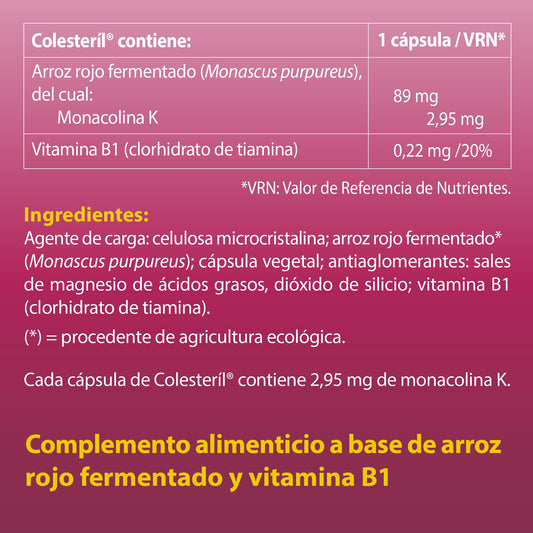 | Colesteríl® contiene: | 1 cápsula / VRN* |
|---|---|
| Arroz rojo fermentado (Monascus purpureus), del cual: Monacolina K | 89 mg 2,95 mg |
| Vitamina B1 (clorhidrato de tiamina) | 0,22 mg /20% |

*VRN: Valor de Referencia de Nutrientes.

Ingredientes:
Agente de carga: celulosa microcristalina; arroz rojo fermentado* (Monascus purpureus); cápsula vegetal; antiaglomerantes: sales de magnesio de ácidos grasos, dióxido de silicio; vitamina B1 (clorhidrato de tiamina).

(*) = procedente de agricultura ecológica.

Cada cápsula de Colesteríl® contiene 2,95 mg de monacolina K.

Complemento alimenticio a base de arroz rojo fermentado y vitamina B1